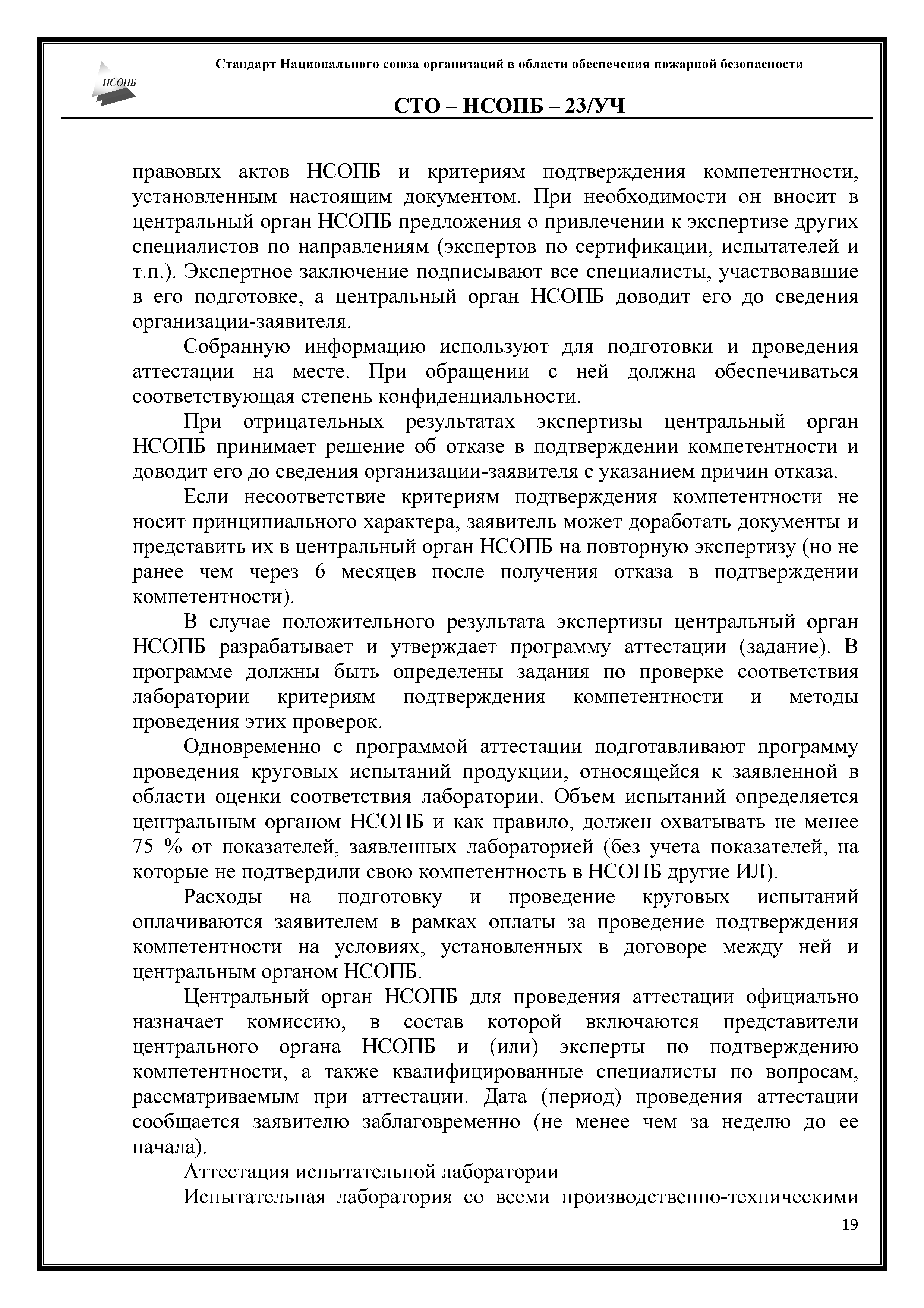 НСОПБ

Стандарт Национального союза организаций в области обеспечения пожарной безопасности

СТО – НСОПБ – 23/УЧ

правовых актов НСОПБ и критериям подтверждения компетентности, установленным настоящим документом. При необходимости он вносит в центральный орган НСОПБ предложения о привлечении к экспертизе других специалистов по направлениям (экспертов по сертификации, испытателей и т.п.). Экспертное заключение подписывают все специалисты, участвовавшие в его подготовке, а центральный орган НСОПБ доводит его до сведения организации-заявителя.

Собранную информацию используют для подготовки и проведения аттестации на месте. При обращении с ней должна обеспечиваться соответствующая степень конфиденциальности.

При отрицательных результатах экспертизы центральный орган НСОПБ принимает решение об отказе в подтверждении компетентности и доводит его до сведения организации-заявителя с указанием причин отказа.

Если несоответствие критериям подтверждения компетентности не носит принципиального характера, заявитель может доработать документы и представить их в центральный орган НСОПБ на повторную экспертизу (но не ранее чем через 6 месяцев после получения отказа в подтверждении компетентности).

В случае положительного результата экспертизы центральный орган НСОПБ разрабатывает и утверждает программу аттестации (задание). В программе должны быть определены задания по проверке соответствия лаборатории критериям подтверждения компетентности и методы проведения этих проверок.

Одновременно с программой аттестации подготавливают программу проведения круговых испытаний продукции, относящейся к заявленной в области оценки соответствия лаборатории. Объем испытаний определяется центральным органом НСОПБ и как правило, должен охватывать не менее 75 % от показателей, заявленных лабораторией (без учета показателей, на которые не подтвердили свою компетентность в НСОПБ другие ИЛ).

Расходы на подготовку и проведение круговых испытаний оплачиваются заявителем в рамках оплаты за проведение подтверждения компетентности на условиях, установленных в договоре между ней и центральным органом НСОПБ.

Центральный орган НСОПБ для проведения аттестации официально назначает комиссию, в состав которой включаются представители центрального органа НСОПБ и (или) эксперты по подтверждению компетентности, а также квалифицированные специалисты по вопросам, рассматриваемым при аттестации. Дата (период) проведения аттестации сообщается заявителю заблаговременно (не менее чем за неделю до ее начала).

Аттестация испытательной лаборатории

Испытательная лаборатория со всеми производственно-техническими

19